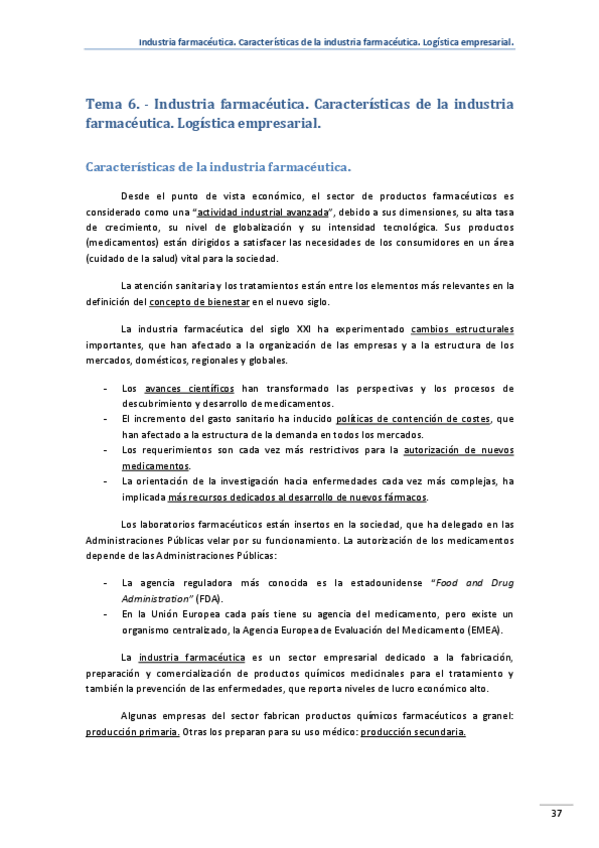 Industria farmacéutica. Características de la industria farmacéutica. Logística empresarial.

Tema 6. - Industria farmacéutica. Características de la industria farmacéutica. Logística empresarial.

Características de la industria farmacéutica.

Desde el punto de vista económico, el sector de productos farmacéuticos es considerado como una "actividad industrial avanzada", debido a sus dimensiones, su alta tasa de crecimiento, su nivel de globalización y su intensidad tecnológica. Sus productos (medicamentos) están dirigidos a satisfacer las necesidades de los consumidores en un área (cuidado de la salud) vital para la sociedad.

La atención sanitaria y los tratamientos están entre los elementos más relevantes en la definición del concepto de bienestar en el nuevo siglo.

La industria farmacéutica del siglo XXI ha experimentado cambios estructurales importantes, que han afectado a la organización de las empresas y a la estructura de los mercados, domésticos, regionales y globales.

- Los avances científicos han transformado las perspectivas y los procesos de descubrimiento y desarrollo de medicamentos.
- El incremento del gasto sanitario ha inducido políticas de contención de costes, que han afectado a la estructura de la demanda en todos los mercados.
- Los requerimientos son cada vez más restrictivos para la autorización de nuevos medicamentos.
- La orientación de la investigación hacia enfermedades cada vez más complejas, ha implicada más recursos dedicados al desarrollo de nuevos fármacos.

Los laboratorios farmacéuticos están insertos en la sociedad, que ha delegado en las Administraciones Públicas velar por su funcionamiento. La autorización de los medicamentos depende de las Administraciones Públicas:

- La agencia reguladora más conocida es la estadounidense "Food and Drug Administration" (FDA).
- En la Unión Europea cada país tiene su agencia del medicamento, pero existe un organismo centralizado, la Agencia Europea de Evaluación del Medicamento (EMEA).

La industria farmacéutica es un sector empresarial dedicado a la fabricación, preparación y comercialización de productos químicos medicinales para el tratamiento y también la prevención de las enfermedades, que reporta niveles de lucro económico alto.

Algunas empresas del sector fabrican productos químicos farmacéuticos a granel: producción primaria. Otras los preparan para su uso médico: producción secundaria.

37